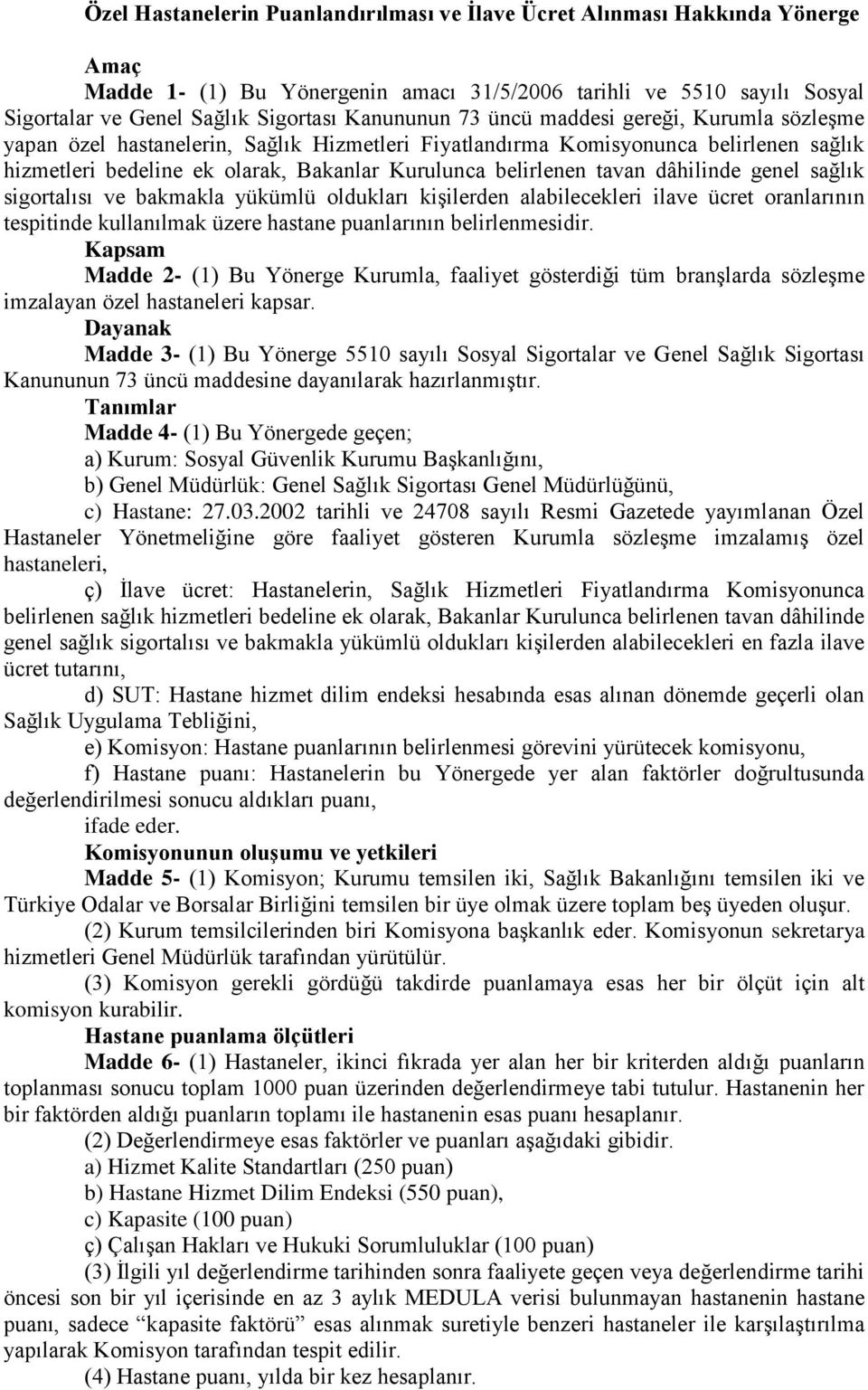 Özel Hastanelerin Puanlandırılması ve İlave Ücret Alınması Hakkında Yönerge

Amaç

Madde 1- (1) Bu Yönergenin amacı 31/5/2006 tarihli ve 5510 sayılı Sosyal Sigortalar ve Genel Sağlık Sigortası Kanununun 73 üncü maddesi gereği, Kurumla sözleşme yapan özel hastanelerin, Sağlık Hizmetleri Fiyatlandırma Komisyonunca belirlenen sağlık hizmetleri bedeline ek olarak, Bakanlar Kurulunca belirlenen tavan dâhilinde genel sağlık sigortalısı ve bakmakla yükümlü oldukları kişilerden alabilecekleri ilave ücret oranlarının tespitinde kullanılmak üzere hastane puanlarının belirlenmesidir.

Kapsam

Madde 2- (1) Bu Yönerge Kurumla, faaliyet gösterdiği tüm branşlarda sözleşme imzalayan özel hastaneleri kapsar.

Dayanak

Madde 3- (1) Bu Yönerge 5510 sayılı Sosyal Sigortalar ve Genel Sağlık Sigortası Kanununun 73 üncü maddesine dayanılarak hazırlanmıştır.

Tanımlar

Madde 4- (1) Bu Yönergede geçen;

a) Kurum: Sosyal Güvenlik Kurumu Başkanlığını,

b) Genel Müdürlük: Genel Sağlık Sigortası Genel Müdürlüğünü,

c) Hastane: 27.03.2002 tarihli ve 24708 sayılı Resmi Gazetede yayımlanan Özel Hastaneler Yönetmeliğine göre faaliyet gösteren Kurumla sözleşme imzalamış özel hastaneleri,

ç) İlave ücret: Hastanelerin, Sağlık Hizmetleri Fiyatlandırma Komisyonunca belirlenen sağlık hizmetleri bedeline ek olarak, Bakanlar Kurulunca belirlenen tavan dâhilinde genel sağlık sigortalısı ve bakmakla yükümlü oldukları kişilerden alabilecekleri en fazla ilave ücret tutarını,

d) SUT: Hastane hizmet dilim endeksi hesabında esas alınan dönemde geçerli olan Sağlık Uygulama Tebliğini,

e) Komisyon: Hastane puanlarının belirlenmesi görevini yürütecek komisyonu,

f) Hastane puanı: Hastanelerin bu Yönergede yer alan faktörler doğrultusunda değerlendirilmesi sonucu aldıkları puanı,

ifade eder.

Komisyonunun oluşumu ve yetkileri

Madde 5- (1) Komisyon; Kurumu temsilen iki, Sağlık Bakanlığını temsilen iki ve Türkiye Odalar ve Borsalar Birliğini temsilen bir üye olmak üzere toplam beş üyeden oluşur.

(2) Kurum temsilcilerinden biri Komisyona başkanlık eder. Komisyonun sekretarya hizmetleri Genel Müdürlük tarafından yürütülür.

(3) Komisyon gerekli gördüğü takdirde puanlamaya esas her bir ölçüt için alt komisyon kurabilir.

Hastane puanlama ölçütleri

Madde 6- (1) Hastaneler, ikinci fıkrada yer alan her bir kriterden aldığı puanların toplanması sonucu toplam 1000 puan üzerinden değerlendirmeye tabi tutulur. Hastanenin her bir faktörden aldığı puanların toplamı ile hastanenin esas puanı hesaplanır.

(2) Değerlendirmeye esas faktörler ve puanları aşağıdaki gibidir.

a) Hizmet Kalite Standartları (250 puan)

b) Hastane Hizmet Dilim Endeksi (550 puan),

c) Kapasite (100 puan)

ç) Çalışan Hakları ve Hukuki Sorumluluklar (100 puan)

(3) İlgili yıl değerlendirme tarihinden sonra faaliyete geçen veya değerlendirme tarihi öncesi son bir yıl içerisinde en az 3 aylık MEDULA verisi bulunmayan hastanenin hastane puanı, sadece “kapasite faktörü” esas alınmak suretiyle benzeri hastaneler ile karşılaştırılma yapılarak Komisyon tarafından tespit edilir.

(4) Hastane puanı, yılda bir kez hesaplanır.